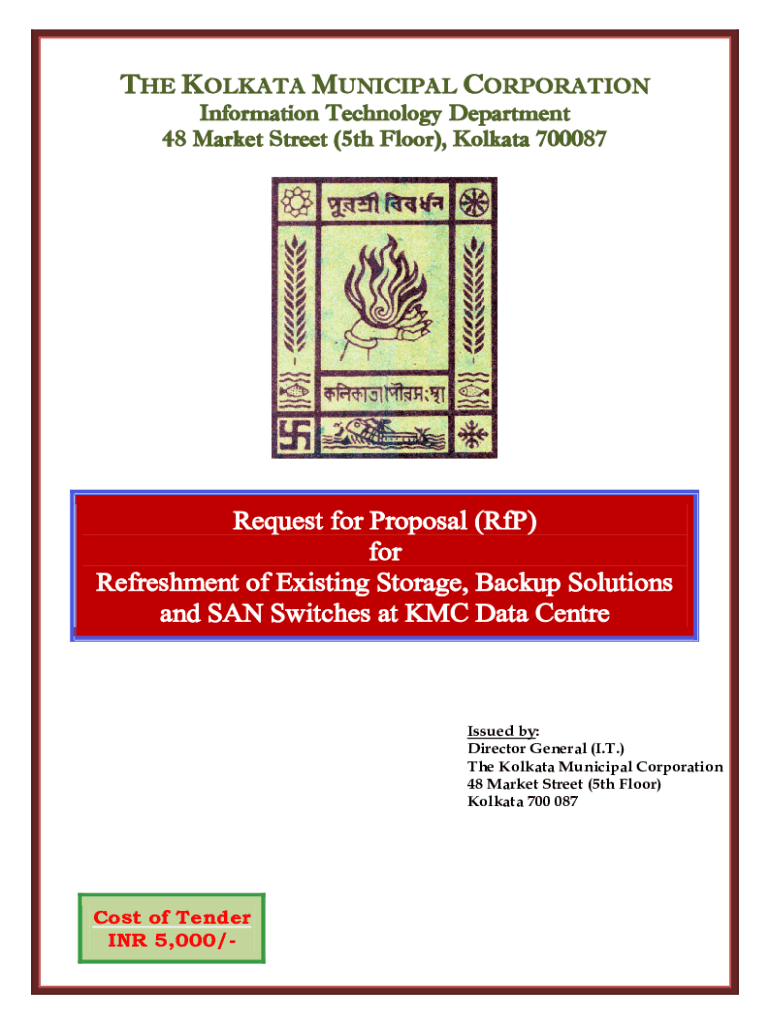 THE KOLKATA MUNICIPAL CORPORATION
Information Technology Department
48 Market Street (5th Floor), Kolkata 700087

পুরশ্রী বিবর্ধন

কলিকাতা পৌরসংস্থা

Request for Proposal (RfP)
for
Refreshment of Existing Storage, Backup Solutions and SAN Switches at KMC Data Centre

Issued by:
Director General (I.T.)
The Kolkata Municipal Corporation
48 Market Street (5th Floor)
Kolkata 700 087

Cost of Tender
INR 5,000/-